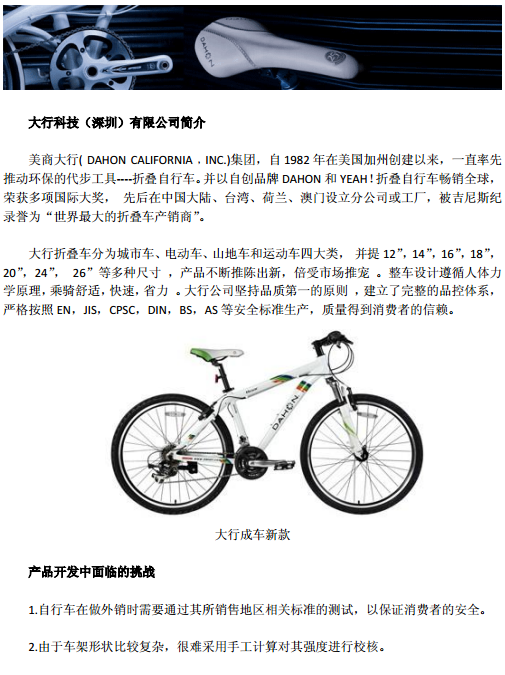 DAHON

大行科技（深圳）有限公司简介

美商大行( DAHON CALIFORNIA . INC.)集团，自 1982 年在美国加州创建以来，一直率先推动环保的代步工具----折叠自行车。并以自创品牌 DAHON 和 YEAH！折叠自行车畅销全球，荣获多项国际大奖， 先后在中国大陆、台湾、荷兰、澳门设立分公司或工厂，被吉尼斯纪录誉为“世界最大的折叠车产销商”。

大行折叠车分为城市车、电动车、山地车和运动车四大类， 并提 12”，14”，16”，18”，20”，24”， 26”等多种尺寸 ，产品不断推陈出新，倍受市场推宠 。整车设计遵循人体力学原理，乘骑舒适，快速，省力 。大行公司坚持品质第一的原则 ，建立了完整的品控体系，严格按照 EN，JIS，CPSC，DIN，BS，AS 等安全标准生产，质量得到消费者的信赖。

DAHON

大行成车新款

产品开发中面临的挑战

1.自行车在做外销时需要通过其所销售地区相关标准的测试，以保证消费者的安全。

2.由于车架形状比较复杂，很难采用手工计算对其强度进行校核。